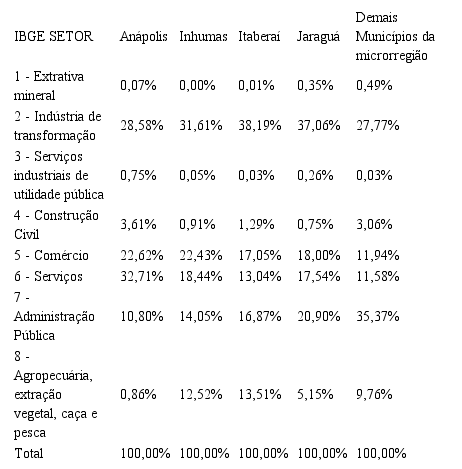 | IBGE SETOR | Anápolis | Inhumas | Itaberaí | Jaraguá | Demais Municípios da microrregião |
|---|---|---|---|---|---|
| 1 - Extrativa mineral | 0,07% | 0,00% | 0,01% | 0,35% | 0,49% |
| 2 - Indústria de transformação | 28,58% | 31,61% | 38,19% | 37,06% | 27,77% |
| 3 - Serviços industriais de utilidade pública | 0,75% | 0,05% | 0,03% | 0,26% | 0,03% |
| 4 - Construção Civil | 3,61% | 0,91% | 1,29% | 0,75% | 3,06% |
| 5 - Comércio | 22,62% | 22,43% | 17,05% | 18,00% | 11,94% |
| 6 - Serviços | 32,71% | 18,44% | 13,04% | 17,54% | 11,58% |
| 7 - Administração Pública | 10,80% | 14,05% | 16,87% | 20,90% | 35,37% |
| 8 - Agropecuária, extração vegetal, caça e pesca | 0,86% | 12,52% | 13,51% | 5,15% | 9,76% |
| Total | 100,00% | 100,00% | 100,00% | 100,00% | 100,00% |